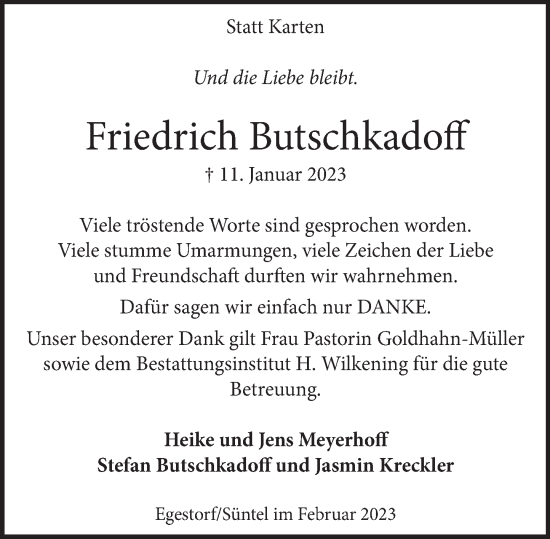 Statt Karten

Und die Liebe bleibt.

Friedrich Butschkadoff

† 11. Januar 2023

Viele tröstende Worte sind gesprochen worden. Viele stumme Umarmungen, viele Zeichen der Liebe und Freundschaft durften wir wahrnehmen.

Dafür sagen wir einfach nur DANKE.

Unser besonderer Dank gilt Frau Pastorin Goldhahn-Müller sowie dem Bestattungsinstitut H. Wilkening für die gute Betreuung.

Heike und Jens Meyerhoff
Stefan Butschkadoff und Jasmin Kreckler

Egestorf/Süntel im Februar 2023